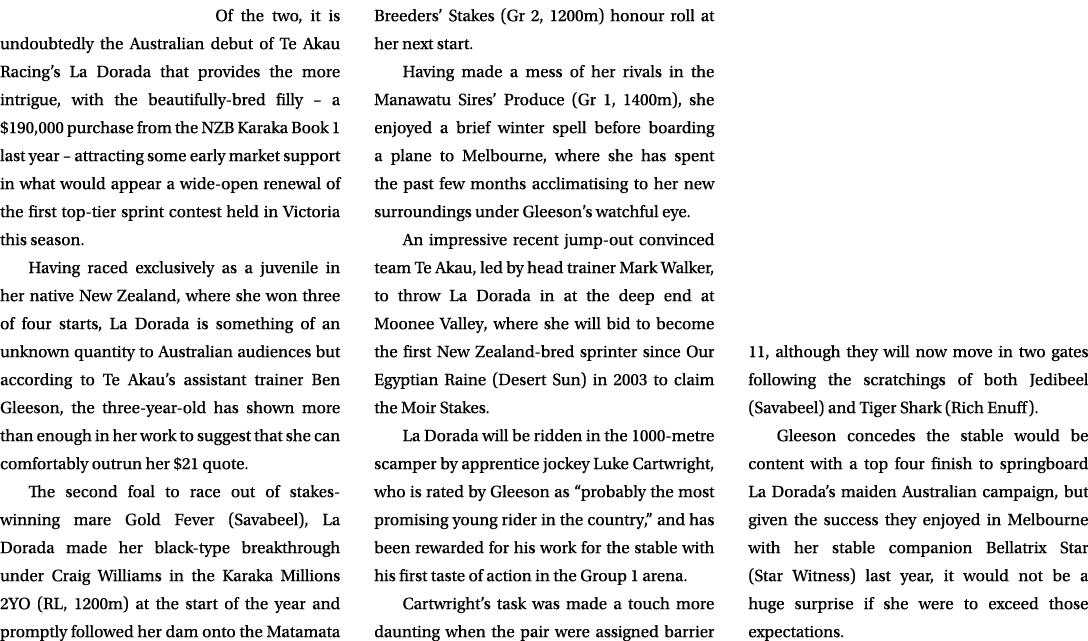 Of the two, it is undoubtedly the Australian debut of Te Akau Racing's La Dorada that provides the more intrigue, with the beautifully-bred filly – a $190,000 purchase from the NZB Karaka Book 1 last year – attracting some early market support in what would appear a wide-open renewal of the first top-tier sprint contest held in Victoria this season.

Having raced exclusively as a juvenile in her native New Zealand, where she won three of four starts, La Dorada is something of an unknown quantity to Australian audiences but according to Te Akau's assistant trainer Ben Gleeson, the three-year-old has shown more than enough in her work to suggest that she can comfortably outrun her $21 quote.

The second foal to race out of stakes-winning mare Gold Fever (Savabeel), La Dorada made her black-type breakthrough under Craig Williams in the Karaka Millions 2YO (RL, 1200m) at the start of the year and promptly followed her dam onto the Matamata Breeders' Stakes (Gr 2, 1200m) honour roll at her next start.

Having made a mess of her rivals in the Manawatu Sires' Produce (Gr 1, 1400m), she enjoyed a brief winter spell before boarding a plane to Melbourne, where she has spent the past few months acclimatising to her new surroundings under Gleeson's watchful eye.

An impressive recent jump-out convinced team Te Akau, led by head trainer Mark Walker, to throw La Dorada in at the deep end at Moonee Valley, where she will bid to become the first New Zealand-bred sprinter since Our Egyptian Raine (Desert Sun) in 2003 to claim the Moir Stakes.

La Dorada will be ridden in the 1000-metre scamper by apprentice jockey Luke Cartwright, who is rated by Gleeson as "probably the most promising young rider in the country," and has been rewarded for his work for the stable with his first taste of action in the Group 1 arena.

Cartwright's task was made a touch more daunting when the pair were assigned barrier 11, although they will now move in two gates following the scratchings of both Jedibeel (Savabeel) and Tiger Shark (Rich Enuff).

Gleeson concedes the stable would be content with a top four finish to springboard La Dorada's maiden Australian campaign, but given the success they enjoyed in Melbourne with her stable companion Bellatrix Star (Star Witness) last year, it would not be a huge surprise if she were to exceed those expectations.